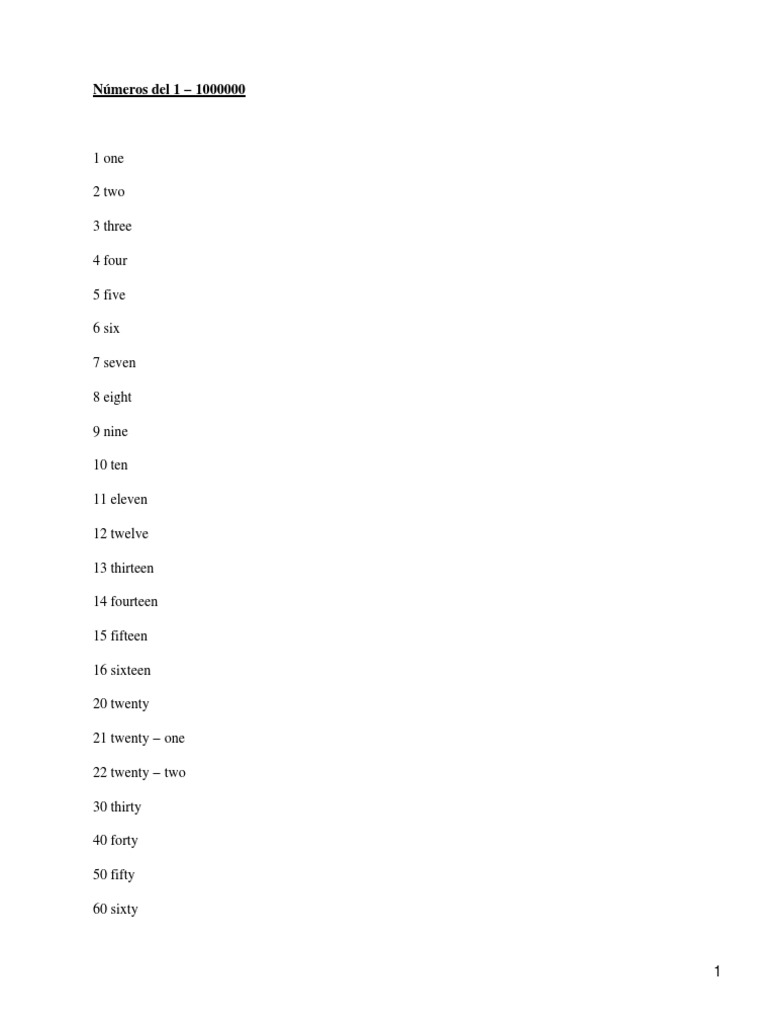 Números del 1 – 1000000

1 one

2 two

3 three

4 four

5 five

6 six

7 seven

8 eight

9 nine

10 ten

11 eleven

12 twelve

13 thirteen

14 fourteen

15 fifteen

16 sixteen

20 twenty

21 twenty – one

22 twenty – two

30 thirty

40 forty

50 fifty

60 sixty

1